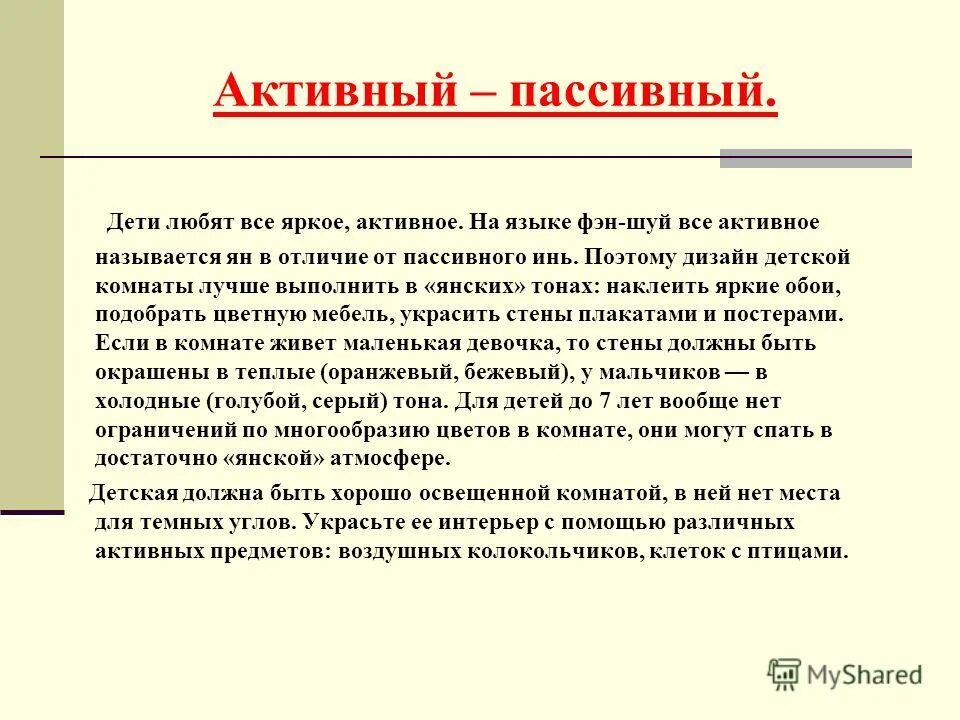 Активный – пассивный.

Дети любят все яркое, активное. На языке фэн-шуй все активное называется ян в отличие от пассивного инь. Поэтому дизайн детской комнаты лучше выполнить в «янских» тонах: наклеить яркие обои, подобрать цветную мебель, украсить стены плакатами и постерами. Если в комнате живет маленькая девочка, то стены должны быть окрашены в теплые (оранжевый, бежевый), у мальчиков — в холодные (голубой, серый) тона. Для детей до 7 лет вообще нет ограничений по многообразию цветов в комнате, они могут спать в достаточно «янской» атмосфере.

Детская должна быть хорошо освещенной комнатой, в ней нет места для темных углов. Украсьте ее интерьер с помощью различных активных предметов: воздушных колокольчиков, клеток с птицами.

MyShared